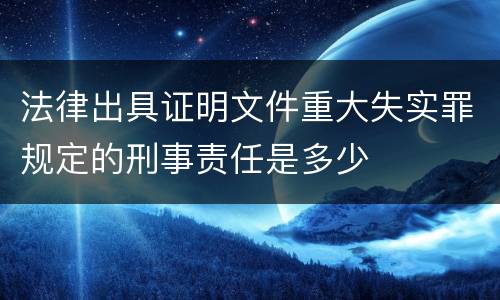 法律出具证明文件重大失实罪规定的刑事责任是多少